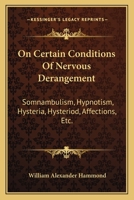 KESSINGER'S LEGACY REPRINTS

On Certain Conditions Of Nervous Derangement

Somnambulism, Hypnotism, Hysteria, Hysteriod, Affections, Etc.

William Alexander Hammond